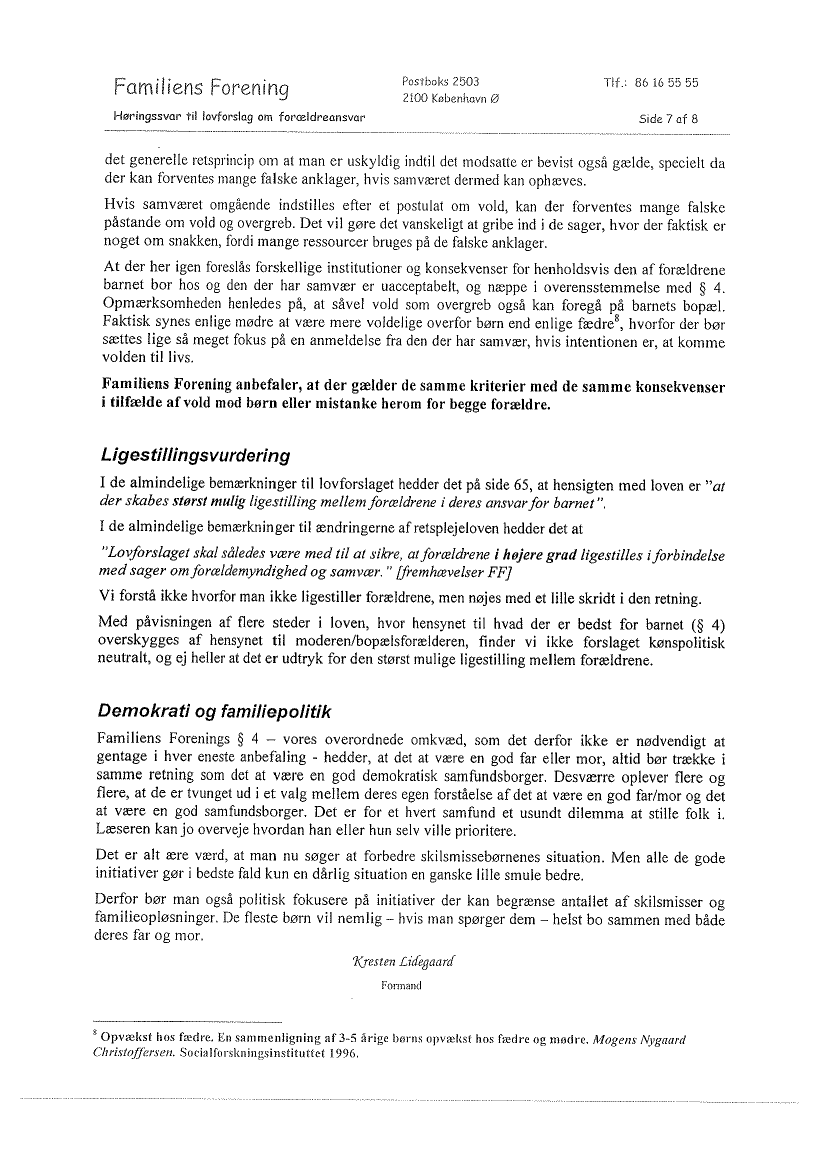 Familiens Forening
Postboks 2503
2100 København Ø
Tlf.: 86 16 55 55
Høringssvar til lovforslag om forældreansvar
Side 7 af 8

det generelle retsprincip om at man er uskyldig indtil det modsatte er bevist også gælde, specielt da der kan forventes mange falske anklager, hvis samværet dermed kan ophæves.

Hvis samværet omgående indstilles efter et postulat om vold, kan der forventes mange falske påstande om vold og overgreb. Det vil gøre det vanskeligt at gribe ind i de sager, hvor der faktisk er noget om snakken, fordi mange ressourcer bruges på de falske anklager.

At der her igen foreslås forskellige institutioner og konsekvenser for henholdsvis den af forældrene barnet bor hos og den der har samvær er uacceptabelt, og næppe i overensstemmelse med § 4. Opmærksomheden henledes på, at såvel vold som overgreb også kan foregå på barnets bopæl. Faktisk synes enlige mødre at være mere voldelige overfor børn end enlige fædre$^8$, hvorfor der bør sættes lige så meget fokus på en anmeldelse fra den der har samvær, hvis intentionen er, at komme volden til livs.

Familiens Forening anbefaler, at der gælder de samme kriterier med de samme konsekvenser i tilfælde af vold mod børn eller mistanke herom for begge forældre.

Ligestillingsvurdering

I de almindelige bemærkninger til lovforslaget hedder det på side 65, at hensigten med loven er "at der skabes størst mulig ligestilling mellem forældrene i deres ansvar for barnet".

I de almindelige bemærkninger til ændringerne af retsplejeloven hedder det at

"Lovforslaget skal således være med til at sikre, at forældrene i højere grad ligestilles i forbindelse med sager om forældemyndighed og samvær." [fremhævelser FF]

Vi forstå ikke hvorfor man ikke ligestiller forældrene, men nøjes med et lille skridt i den retning.

Med påvisningen af flere steder i loven, hvor hensynet til hvad der er bedst for barnet (§ 4) overskygges af hensynet til moderen/bopælsforælderen, finder vi ikke forslaget kønspolitisk neutralt, og ej heller at det er udtryk for den størst mulige ligestilling mellem forældrene.

Demokrati og familiepolitik

Familiens Forenings § 4 – vores overordnede omkvæd, som det derfor ikke er nødvendigt at gentage i hver eneste anbefaling - hedder, at det at være en god far eller mor, altid bør trække i samme retning som det at være en god demokratisk samfundsborger. Desværre oplever flere og flere, at de er tvunget ud i et valg mellem deres egen forståelse af det at være en god far/mor og det at være en god samfundsborger. Det er for et hvert samfund et usundt dilemma at stille folk i. Læseren kan jo overveje hvordan han eller hun selv ville prioritere.

Det er alt ære værd, at man nu søger at forbedre skilsmissebørnenes situation. Men alle de gode initiativer gør i bedste fald kun en dårlig situation en ganske lille smule bedre.

Derfor bør man også politisk fokusere på initiativer der kan begrænse antallet af skilsmisser og familieopløsninger. De fleste børn vil nemlig – hvis man spørger dem – helst bo sammen med både deres far og mor.

Kresten Lidegaard
Formand

$^8$ Opvækst hos fædre. En sammenligning af 3-5 årige børns opvækst hos fædre og mødre. Mogens Nygaard Christoffersen. Socialforskningsinstituttet 1996.